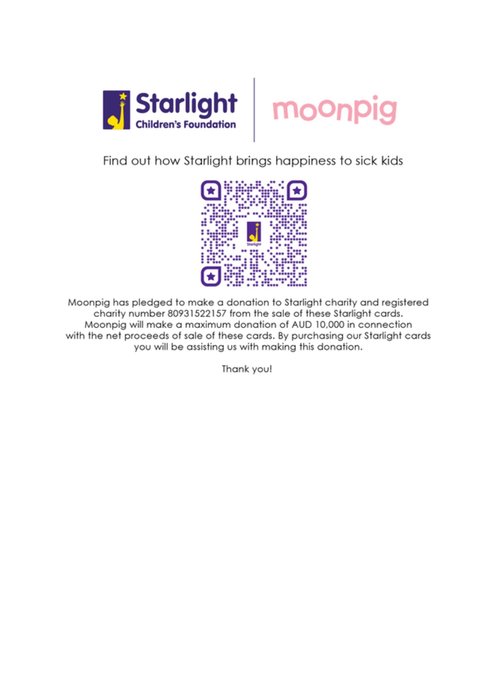 Starlight
Children's Foundation

moonpig

Find out how Starlight brings happiness to sick kids

Moonpig has pledged to make a donation to Starlight charity and registered charity number 80931522157 from the sale of these Starlight cards. Moonpig will make a maximum donation of AUD 10,000 in connection with the net proceeds of sale of these cards. By purchasing our Starlight cards you will be assisting us with making this donation.

Thank you!